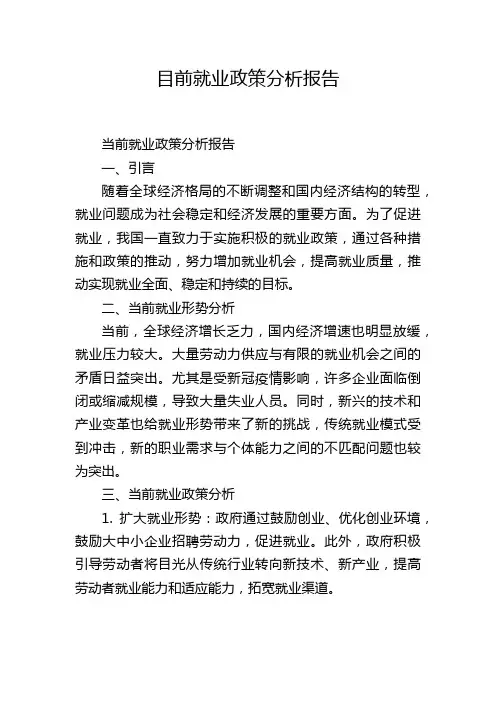 目前就业政策分析报告

当前就业政策分析报告

一、引言

随着全球经济格局的不断调整和国内经济结构的转型，就业问题成为社会稳定和经济发展的重要方面。为了促进就业，我国一直致力于实施积极的就业政策，通过各种措施和政策的推动，努力增加就业机会，提高就业质量，推动实现就业全面、稳定和持续的目标。

二、当前就业形势分析

当前，全球经济增长乏力，国内经济增速也明显放缓，就业压力较大。大量劳动力供应与有限的就业机会之间的矛盾日益突出。尤其是受新冠疫情影响，许多企业面临倒闭或缩减规模，导致大量失业人员。同时，新兴的技术和产业变革也给就业形势带来了新的挑战，传统就业模式受到冲击，新的职业需求与个体能力之间的不匹配问题也较为突出。

三、当前就业政策分析

1. 扩大就业形势：政府通过鼓励创业、优化创业环境，鼓励大中小企业招聘劳动力，促进就业。此外，政府积极引导劳动者将目光从传统行业转向新技术、新产业，提高劳动者就业能力和适应能力，拓宽就业渠道。